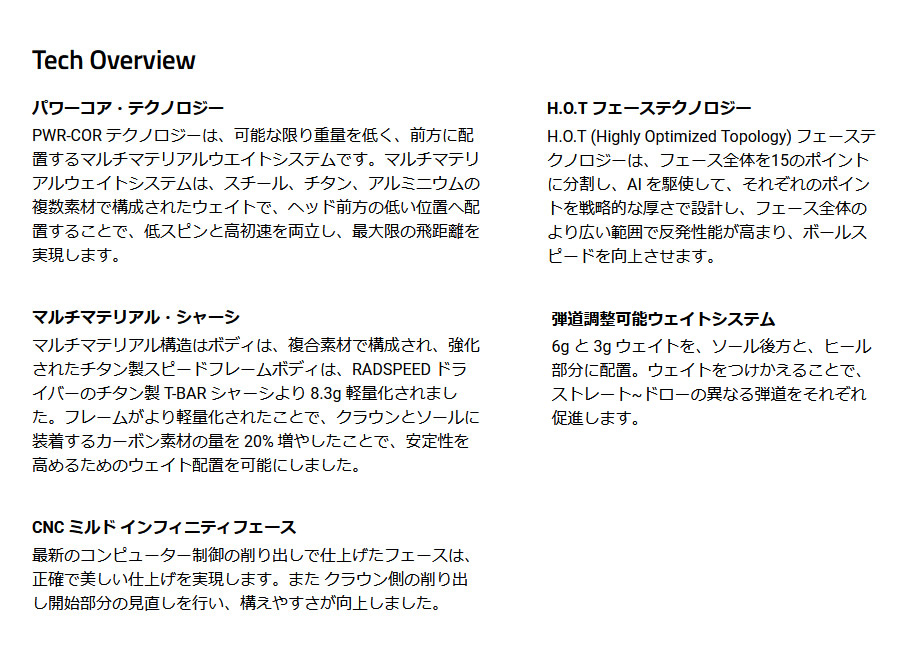 Tech Overview

パワーコア・テクノロジー
PWR-COR テクノロジーは、可能な限り重量を低く、前方に配置するマルチマテリアルウエイトシステムです。マルチマテリアルウェイトシステムは、スチール、チタン、アルミニウムの複数素材で構成されたウェイトで、ヘッド前方の低い位置へ配置することで、低スピンと高初速を両立し、最大限の飛距離を実現します。

マルチマテリアル・シャーシ
マルチマテリアル構造はボディは、複合素材で構成され、強化されたチタン製スピードフレームボディは、RADSPEED ドライバーのチタン製 T-BAR シャーシより 8.3g 軽量化されました。フレームがより軽量化されたことで、クラウンとソールに装着するカーボン素材の量を 20% 増やしたことで、安定性を高めるためのウェイト配置を可能にしました。

CNC ミルド インフィニティフェース
最新のコンピューター制御の削り出しで仕上げたフェースは、正確で美しい仕上げを実現します。また クラウン側の削り出し開始部分の見直しを行い、構えやすさが向上しました。

H.O.T フェーステクノロジー
H.O.T (Highly Optimized Topology) フェーステクノロジーは、フェース全体を15のポイントに分割し、AI を駆使して、それぞれのポイントを戦略的な厚さで設計し、フェース全体のより広い範囲で反発性能が高まり、ボールスピードを向上させます。

弾道調整可能ウェイトシステム
6g と 3g ウェイトを、ソール後方と、ヒール部分に配置。ウェイトをつけかえることで、ストレート~ドローの異なる弾道をそれぞれ促進します。